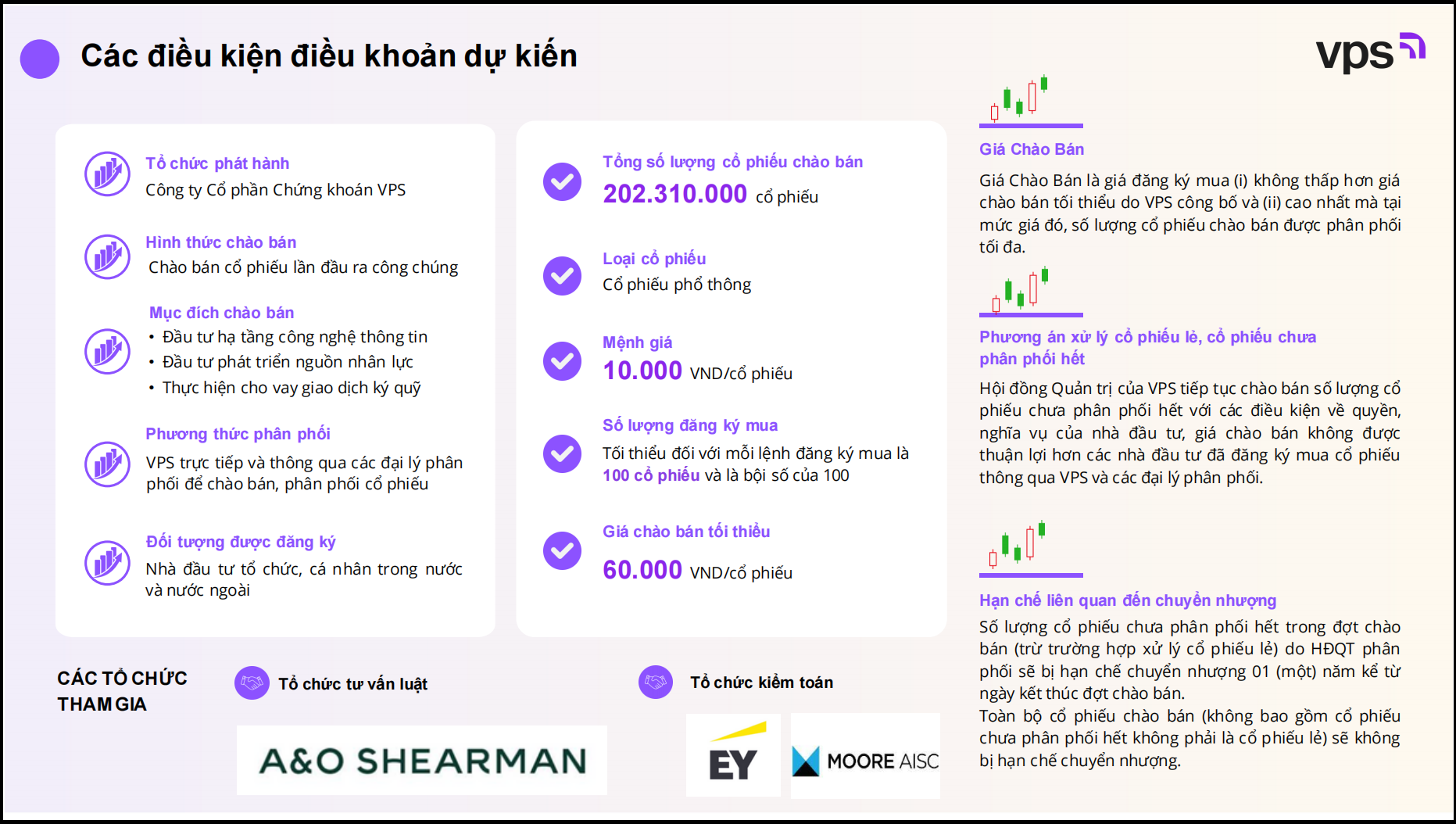 Các điều kiện điều khoản dự kiến

vps

Tổ chức phát hành
Công ty Cổ phần Chứng khoán VPS

Hình thức chào bán
Chào bán cổ phiếu lần đầu ra công chúng

Mục đích chào bán
• Đầu tư hạ tầng công nghệ thông tin
• Đầu tư phát triển nguồn nhân lực
• Thực hiện cho vay giao dịch ký quỹ

Phương thức phân phối
VPS trực tiếp và thông qua các đại lý phân phối để chào bán, phân phối cổ phiếu

Đối tượng được đăng ký
Nhà đầu tư tổ chức, cá nhân trong nước và nước ngoài

Tổng số lượng cổ phiếu chào bán
202.310.000 cổ phiếu

Loại cổ phiếu
Cổ phiếu phổ thông

Mệnh giá
10.000 VND/cổ phiếu

Số lượng đăng ký mua
Tối thiểu đối với mỗi lệnh đăng ký mua là 100 cổ phiếu và là bội số của 100

Giá chào bán tối thiểu
60.000 VND/cổ phiếu

Giá Chào Bán
Giá Chào Bán là giá đăng ký mua (i) không thấp hơn giá chào bán tối thiểu do VPS công bố và (ii) cao nhất mà tại mức giá đó, số lượng cổ phiếu chào bán được phân phối tối đa.

Phương án xử lý cổ phiếu lẻ, cổ phiếu chưa phân phối hết
Hội đồng Quản trị của VPS tiếp tục chào bán số lượng cổ phiếu chưa phân phối hết với các điều kiện về quyền, nghĩa vụ của nhà đầu tư, giá chào bán không được thuận lợi hơn các nhà đầu tư đã đăng ký mua cổ phiếu thông qua VPS và các đại lý phân phối.

Hạn chế liên quan đến chuyển nhượng
Số lượng cổ phiếu chưa phân phối hết trong đợt chào bán (trừ trường hợp xử lý cổ phiếu lẻ) do HĐQT phân phối sẽ bị hạn chế chuyển nhượng 01 (một) năm kể từ ngày kết thúc đợt chào bán.
Toàn bộ cổ phiếu chào bán (không bao gồm cổ phiếu chưa phân phối hết không phải là cổ phiếu lẻ) sẽ không bị hạn chế chuyển nhượng.

CÁC TỔ CHỨC THAM GIA

Tổ chức tư vấn luật

A&O SHEARMAN

Tổ chức kiểm toán

EY

MOORE AISC